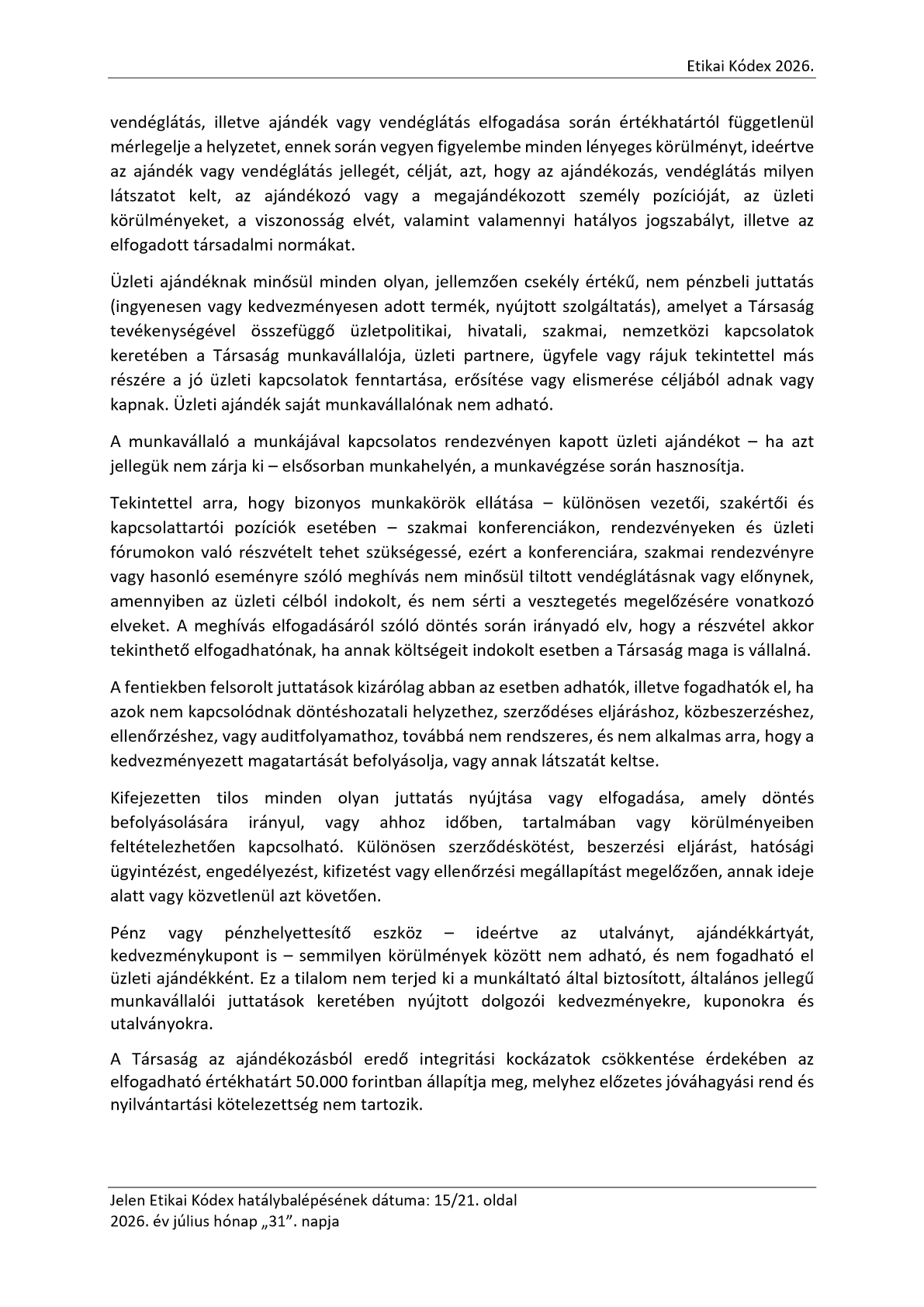 Etikai Kódex 2026.

vendéglátás, illetve ajándék vagy vendéglátás elfogadása során értékhatártól függetlenül mérlegelje a helyzetet, ennek során vegyen figyelembe minden lényeges körülményt, ideértve az ajándék vagy vendéglátás jellegét, célját, azt, hogy az ajándékozás, vendéglátás milyen látszatot kelt, az ajándékozó vagy a megajándékozott személy pozícióját, az üzleti körülményeket, a viszonosság elvét, valamint valamennyi hatályos jogszabályt, illetve az elfogadott társadalmi normákat.

Üzleti ajándéknak minősül minden olyan, jellemzően csekély értékű, nem pénzbeli juttatás (ingyenesen vagy kedvezményesen adott termék, nyújtott szolgáltatás), amelyet a Társaság tevékenységével összefüggő üzletpolitikai, hivatali, szakmai, nemzetközi kapcsolatok keretében a Társaság munkavállalója, üzleti partnere, ügyfele vagy rájuk tekintettel más részére a jó üzleti kapcsolatok fenntartása, erősítése vagy elismerése céljából adnak vagy kapnak. Üzleti ajándék saját munkavállalónak nem adható.

A munkavállaló a munkájával kapcsolatos rendezvényen kapott üzleti ajándékot – ha azt jellegük nem zárja ki – elsősorban munkahelyén, a munkavégzése során hasznosítja.

Tekintettel arra, hogy bizonyos munkakörök ellátása – különösen vezetői, szakértői és kapcsolattartói pozíciók esetében – szakmai konferenciákon, rendezvényeken és üzleti fórumokon való részvételt tehet szükségessé, ezért a konferenciára, szakmai rendezvényre vagy hasonló eseményre szóló meghívás nem minősül tiltott vendéglátásnak vagy előnynek, amennyiben az üzleti célból indokolt, és nem sérti a vesztegetés megelőzésére vonatkozó elveket. A meghívás elfogadásáról szóló döntés során irányadó elv, hogy a részvétel akkor tekinthető elfogadhatónak, ha annak költségeit indokolt esetben a Társaság maga is vállalná.

A fentiekben felsorolt juttatások kizárólag abban az esetben adhatók, illetve fogadhatók el, ha azok nem kapcsolódnak döntéshozatali helyzethez, szerződéses eljáráshoz, közbeszerzéshez, ellenőrzéshez, vagy auditfolyamathoz, továbbá nem rendszeres, és nem alkalmas arra, hogy a kedvezményezett magatartását befolyásolja, vagy annak látszatát keltse.

Kifejezetten tilos minden olyan juttatás nyújtása vagy elfogadása, amely döntés befolyásolására irányul, vagy ahhoz időben, tartalmában vagy körülményeiben feltételezhetően kapcsolható. Különösen szerződéskötést, beszerzési eljárást, hatósági ügyintézést, engedélyezést, kifizetést vagy ellenőrzési megállapítást megelőzően, annak ideje alatt vagy közvetlenül azt követően.

Pénz vagy pénzhelyettesítő eszköz – ideértve az utalványt, ajándékkártyát, kedvezménykupont is – semmilyen körülmények között nem adható, és nem fogadható el üzleti ajándékként. Ez a tilalom nem terjed ki a munkáltató által biztosított, általános jellegű munkavállalói juttatások keretében nyújtott dolgozói kedvezményekre, kuponokra és utalványokra.

A Társaság az ajándékozásból eredő integritási kockázatok csökkentése érdekében az elfogadható értékhatárt 50.000 forintban állapítja meg, melyhez előzetes jóváhagyási rend és nyilvántartási kötelezettség nem tartozik.

Jelen Etikai Kódex hatálybalépésének dátuma: 15/21. oldal
2026. év július hónap „31”. napja